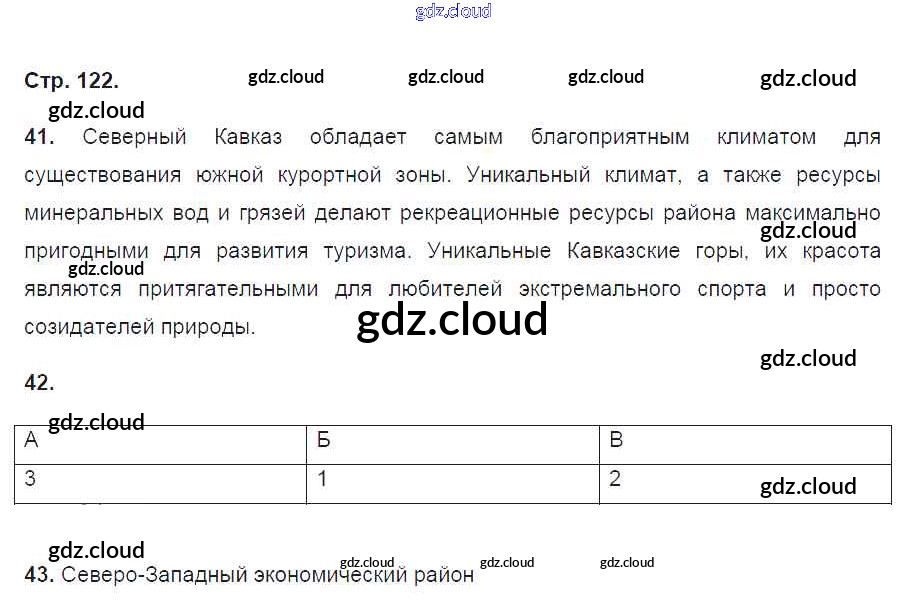 Стр. 122.

41. Северный Кавказ обладает самым благоприятным климатом для существования южной курортной зоны. Уникальный климат, а также ресурсы минеральных вод и грязей делают рекреационные ресурсы района максимально пригодными для развития туризма. Уникальные Кавказские горы, их красота являются притягательными для любителей экстремального спорта и просто созидателей природы.

42.

| А | Б | В |
|---|---|---|
| 3 | 1 | 2 |

43. Северо-Западный экономический район

gdz.cloud